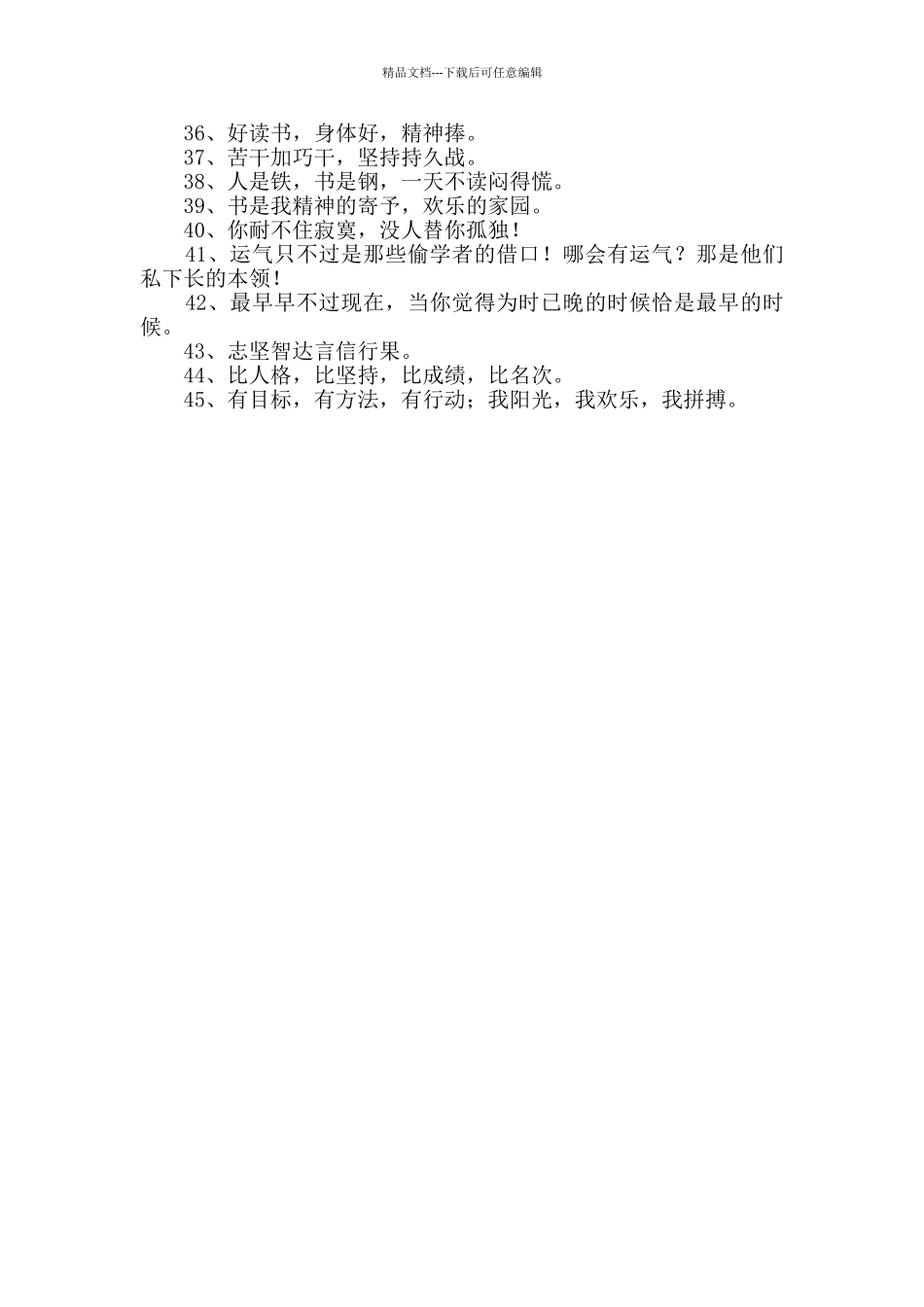 精品文档---下载后可任意编辑

36、好读书，身体好，精神捧。

37、苦干加巧干，坚持持久战。

38、人是铁，书是钢，一天不读闷得慌。

39、书是我精神的寄予，欢乐的家园。

40、你耐不住寂寞，没人替你孤独！

41、运气只不过是那些偷学者的借口！哪会有运气？那是他们私下长的本领！

42、最早早不过现在，当你觉得为时已晚的时候恰是最早的时候。

43、志坚智达言信行果。

44、比人格，比坚持，比成绩，比名次。

45、有目标，有方法，有行动；我阳光，我欢乐，我拼搏。